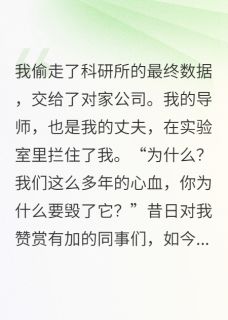 我偷走了科研所的最终数据，交给了对家公司。我的导师，也是我的丈夫，在实验室里拦住了我。“为什么？我们这么多年的心血，你为什么要毁了它？”昔日对我赞赏有加的同事们，如今...